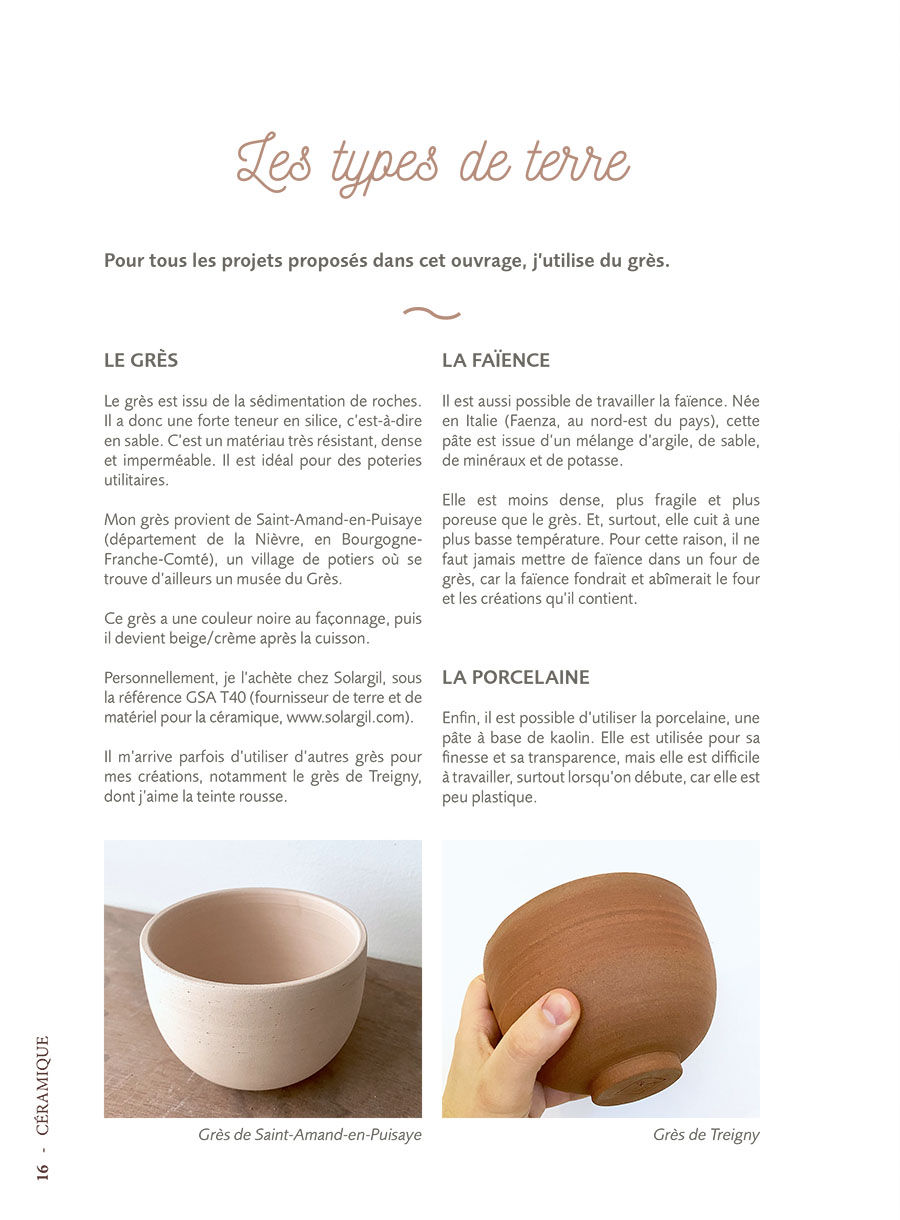 Les types de terre

Pour tous les projets proposés dans cet ouvrage, j'utilise du grès.

LE GRÈS

Le grès est issu de la sédimentation de roches. Il a donc une forte teneur en silice, c'est-à-dire en sable. C'est un matériau très résistant, dense et imperméable. Il est idéal pour des poteries utilitaires.

Mon grès provient de Saint-Amand-en-Puisaye (département de la Nièvre, en Bourgogne-Franche-Comté), un village de potiers où se trouve d'ailleurs un musée du Grès.

Ce grès a une couleur noire au façonnage, puis il devient beige/crème après la cuisson.

Personnellement, je l'achète chez Solargil, sous la référence GSA T40 (fournisseur de terre et de matériel pour la céramique, www.solargil.com).

Il m'arrive parfois d'utiliser d'autres grès pour mes créations, notamment le grès de Treigny, dont j'aime la teinte rousse.

LA FAÏENCE

Il est aussi possible de travailler la faïence. Née en Italie (Faenza, au nord-est du pays), cette pâte est issue d'un mélange d'argile, de sable, de minéraux et de potasse.

Elle est moins dense, plus fragile et plus poreuse que le grès. Et, surtout, elle cuit à une plus basse température. Pour cette raison, il ne faut jamais mettre de faïence dans un four de grès, car la faïence fondrait et abîmerait le four et les créations qu'il contient.

LA PORCELAINE

Enfin, il est possible d'utiliser la porcelaine, une pâte à base de kaolin. Elle est utilisée pour sa finesse et sa transparence, mais elle est difficile à travailler, surtout lorsqu'on débute, car elle est peu plastique.

Grès de Saint-Amand-en-Puisaye

Grès de Treigny

16 - CÉRAMIQUE